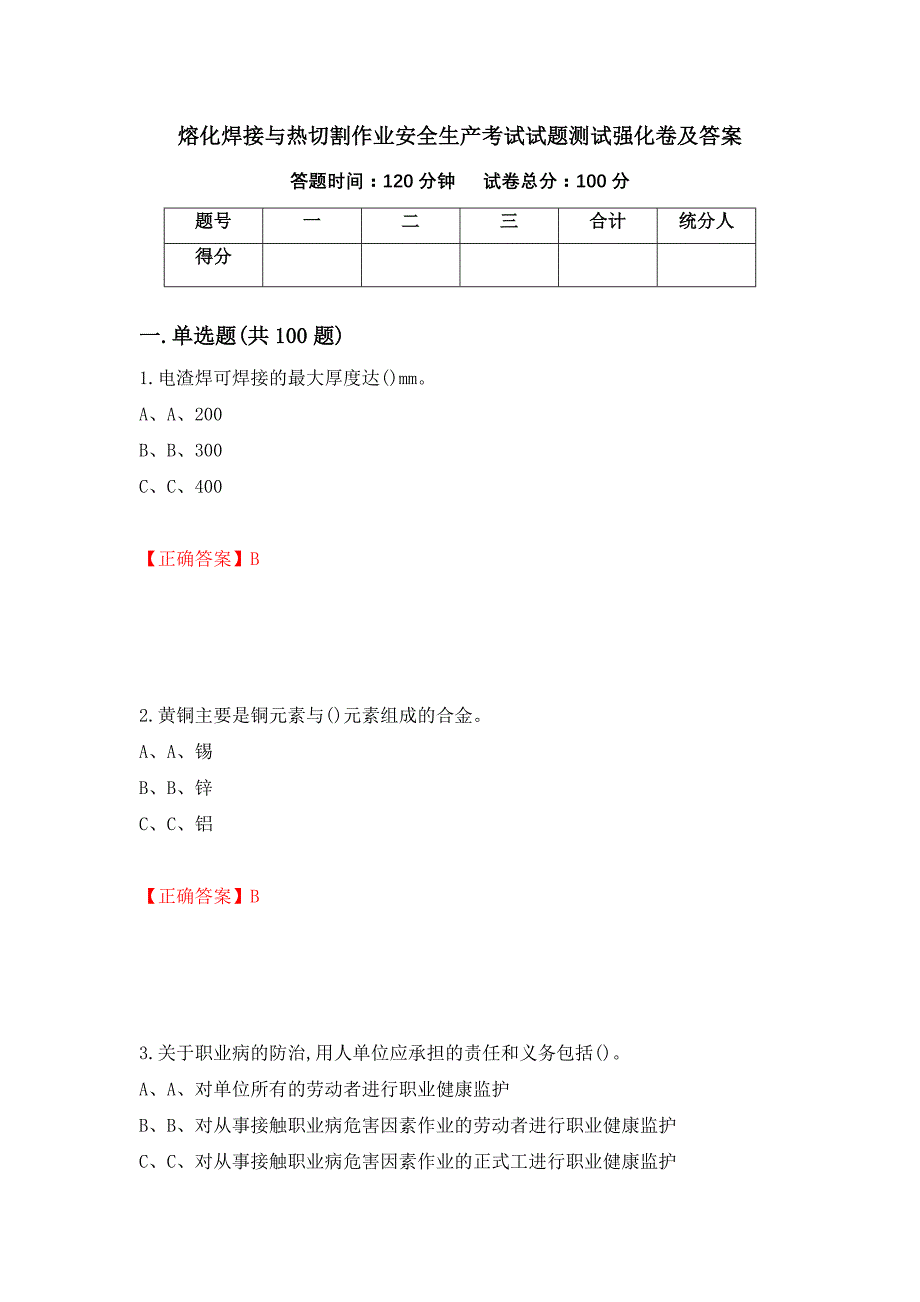 熔化焊接与热切割作业安全生产考试试题测试强化卷及答案

答题时间：120 分钟　　试卷总分：100 分

| 题号 | 一 | 二 | 三 | 合计 | 统分人 |
|---|---|---|---|---|---|
| 得分 | | | | | |

一.单选题(共 100 题)

1.电渣焊可焊接的最大厚度达()mm。

A、A、200

B、B、300

C、C、400

【正确答案】B

2.黄铜主要是铜元素与()元素组成的合金。

A、A、锡

B、B、锌

C、C、铝

【正确答案】B

3.关于职业病的防治,用人单位应承担的责任和义务包括()。

A、A、对单位所有的劳动者进行职业健康监护

B、B、对从事接触职业病危害因素作业的劳动者进行职业健康监护

C、C、对从事接触职业病危害因素作业的正式工进行职业健康监护